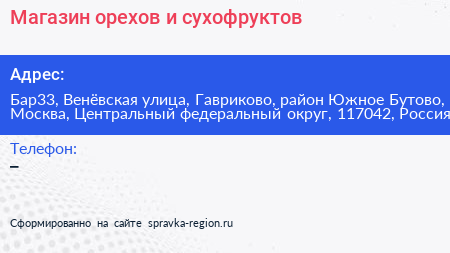 Магазин орехов и сухофруктов

Адрес:

Бар33, Венёвская улица, Гавриково, район Южное Бутово, Москва, Центральный федеральный округ, 117042, Россия

Телефон:

–

Сформированно на сайте spravka-region.ru